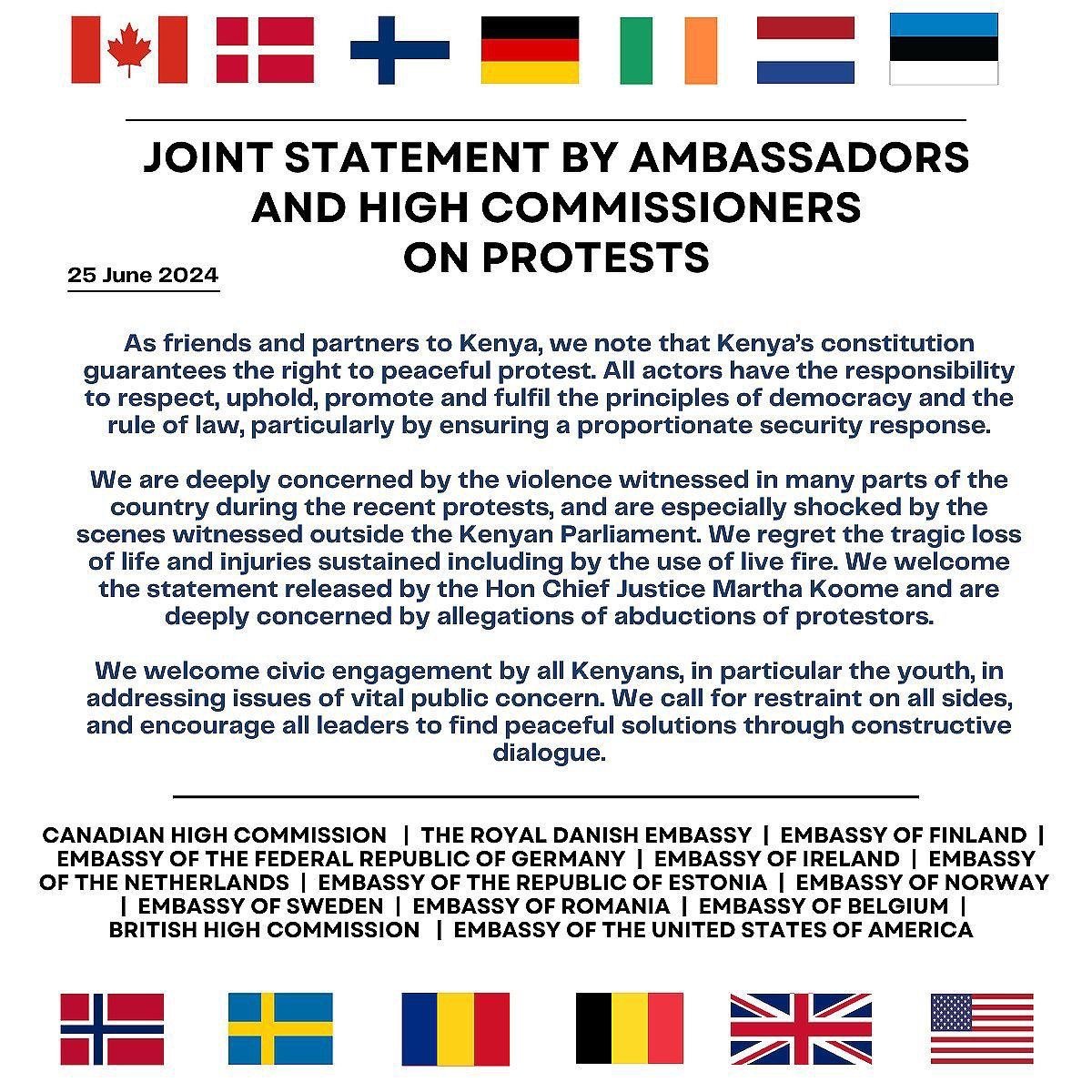 JOINT STATEMENT BY AMBASSADORS AND HIGH COMMISSIONERS ON PROTESTS

25 June 2024

As friends and partners to Kenya, we note that Kenya's constitution guarantees the right to peaceful protest. All actors have the responsibility to respect, uphold, promote and fulfil the principles of democracy and the rule of law, particularly by ensuring a proportionate security response.

We are deeply concerned by the violence witnessed in many parts of the country during the recent protests, and are especially shocked by the scenes witnessed outside the Kenyan Parliament. We regret the tragic loss of life and injuries sustained including by the use of live fire. We welcome the statement released by the Hon Chief Justice Martha Koome and are deeply concerned by allegations of abductions of protestors.

We welcome civic engagement by all Kenyans, in particular the youth, in addressing issues of vital public concern. We call for restraint on all sides, and encourage all leaders to find peaceful solutions through constructive dialogue.

CANADIAN HIGH COMMISSION | THE ROYAL DANISH EMBASSY | EMBASSY OF FINLAND | EMBASSY OF THE FEDERAL REPUBLIC OF GERMANY | EMBASSY OF IRELAND | EMBASSY OF THE NETHERLANDS | EMBASSY OF THE REPUBLIC OF ESTONIA | EMBASSY OF NORWAY | EMBASSY OF SWEDEN | EMBASSY OF ROMANIA | EMBASSY OF BELGIUM | BRITISH HIGH COMMISSION | EMBASSY OF THE UNITED STATES OF AMERICA